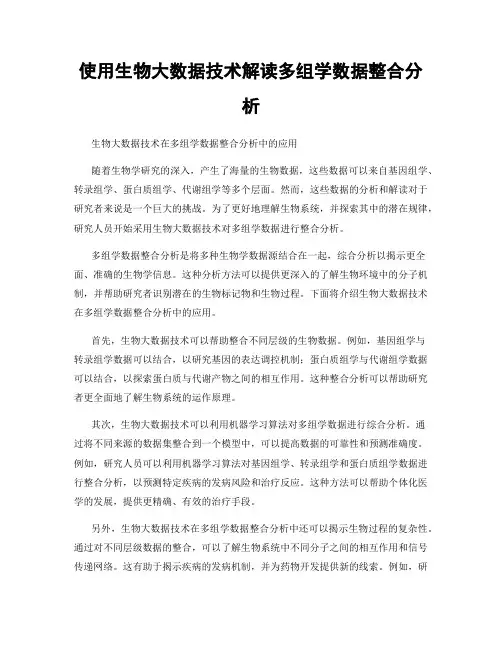 使用生物大数据技术解读多组学数据整合分析

生物大数据技术在多组学数据整合分析中的应用

随着生物学研究的深入，产生了海量的生物数据，这些数据可以来自基因组学、转录组学、蛋白质组学、代谢组学等多个层面。然而，这些数据的分析和解读对于研究者来说是一个巨大的挑战。为了更好地理解生物系统，并探索其中的潜在规律，研究人员开始采用生物大数据技术对多组学数据进行整合分析。

多组学数据整合分析是将多种生物学数据源结合在一起，综合分析以揭示更全面、准确的生物学信息。这种分析方法可以提供更深入的了解生物环境中的分子机制，并帮助研究者识别潜在的生物标记物和生物过程。下面将介绍生物大数据技术在多组学数据整合分析中的应用。

首先，生物大数据技术可以帮助整合不同层级的生物数据。例如，基因组学与转录组学数据可以结合，以研究基因的表达调控机制；蛋白质组学与代谢组学数据可以结合，以探索蛋白质与代谢产物之间的相互作用。这种整合分析可以帮助研究者更全面地了解生物系统的运作原理。

其次，生物大数据技术可以利用机器学习算法对多组学数据进行综合分析。通过将不同来源的数据集整合到一个模型中，可以提高数据的可靠性和预测准确度。例如，研究人员可以利用机器学习算法对基因组学、转录组学和蛋白质组学数据进行整合分析，以预测特定疾病的发病风险和治疗反应。这种方法可以帮助个体化医学的发展，提供更精确、有效的治疗手段。

另外，生物大数据技术在多组学数据整合分析中还可以揭示生物过程的复杂性。通过对不同层级数据的整合，可以了解生物系统中不同分子之间的相互作用和信号传递网络。这有助于揭示疾病的发病机制，并为药物开发提供新的线索。例如，研